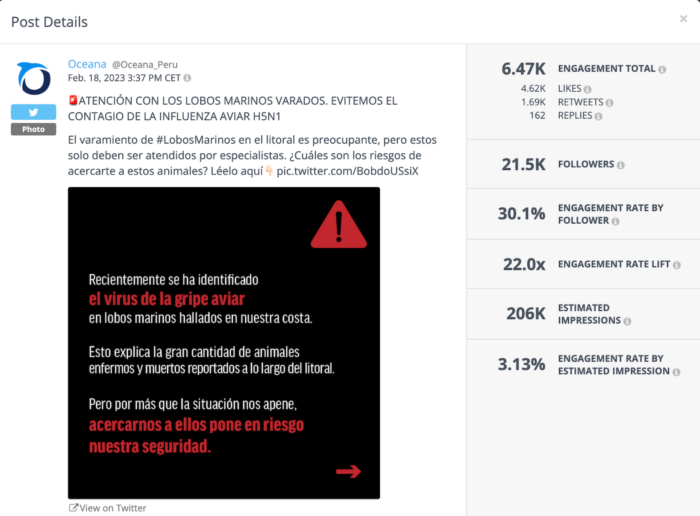 Post Details

×

Oceana @Oceana_Peru
Feb. 18, 2023 3:37 PM CET

Photo

🚨ATENCIÓN CON LOS LOBOS MARINOS VARADOS. EVITEMOS EL CONTAGIO DE LA INFLUENZA AVIAR H5N1

El varamiento de #LobosMarinos en el litoral es preocupante, pero estos solo deben ser atendidos por especialistas. ¿Cuáles son los riesgos de acercarte a estos animales? Léelo aquí👇 pic.twitter.com/BobdoUSsiX

Recientemente se ha identificado el virus de la gripe aviar en lobos marinos hallados en nuestra costa.

Esto explica la gran cantidad de animales enfermos y muertos reportados a lo largo del litoral.

Pero por más que la situación nos apene, acercarnos a ellos pone en riesgo nuestra seguridad.

View on Twitter

6.47K ENGAGEMENT TOTAL
4.62K LIKES
1.69K RETWEETS
162 REPLIES

21.5K FOLLOWERS

30.1% ENGAGEMENT RATE BY FOLLOWER

22.0x ENGAGEMENT RATE LIFT

206K ESTIMATED IMPRESSIONS

3.13% ENGAGEMENT RATE BY ESTIMATED IMPRESSION